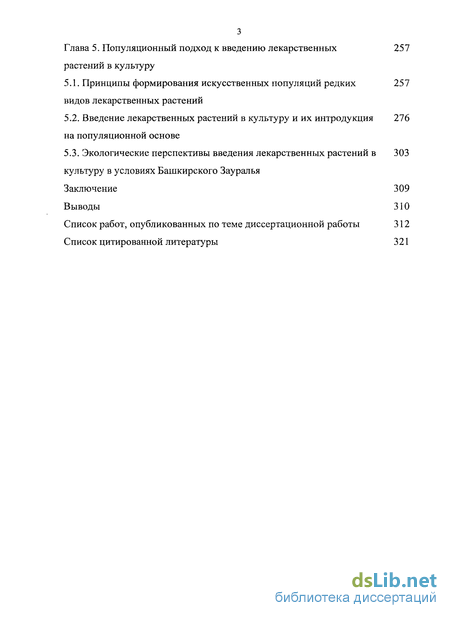 3

Глава 5. Популяционный подход к введению лекарственных растений в культуру 257

5.1. Принципы формирования искусственных популяций редких видов лекарственных растений 257

5.2. Введение лекарственных растений в культуру и их интродукция на популяционной основе 276

5.3. Экологические перспективы введения лекарственных растений в культуру в условиях Башкирского Зауралья 303

Заключение 309

Выводы 310

Список работ, опубликованных по теме диссертационной работы 312

Список цитированной литературы 321

dsLib.net
библиотека диссертаций